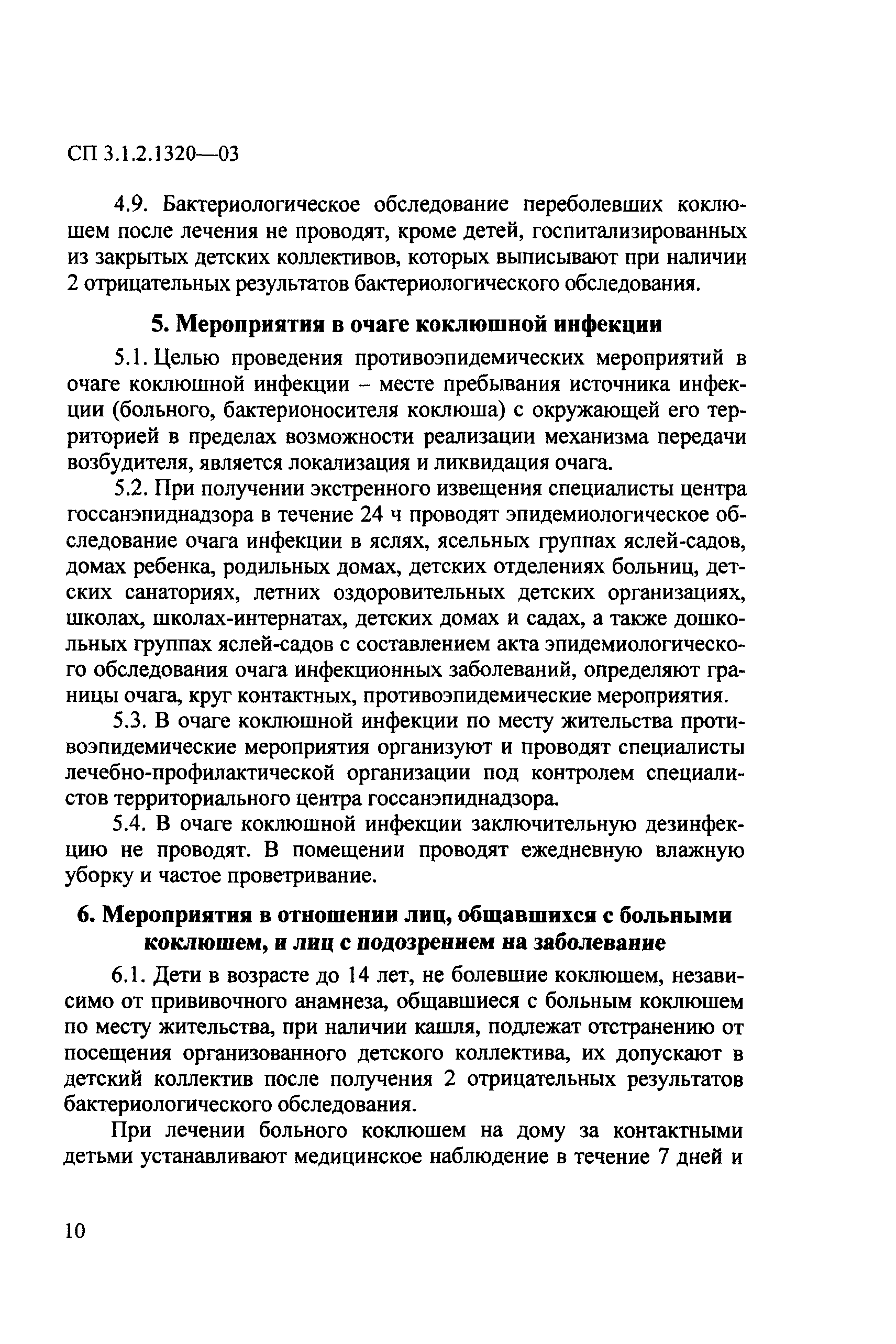 СП 3.1.2.1320—03

4.9. Бактериологическое обследование переболевших коклюшем после лечения не проводят, кроме детей, госпитализированных из закрытых детских коллективов, которых выписывают при наличии 2 отрицательных результатов бактериологического обследования.

5. Мероприятия в очаге коклюшной инфекции

5.1. Целью проведения противоэпидемических мероприятий в очаге коклюшной инфекции – месте пребывания источника инфекции (больного, бактерионосителя коклюша) с окружающей его территорией в пределах возможности реализации механизма передачи возбудителя, является локализация и ликвидация очага.

5.2. При получении экстренного извещения специалисты центра госсанэпиднадзора в течение 24 ч проводят эпидемиологическое обследование очага инфекции в яслях, ясельных группах яслей-садов, домах ребенка, родильных домах, детских отделениях больниц, детских санаториях, летних оздоровительных детских организациях, школах, школах-интернатах, детских домах и садах, а также дошкольных группах яслей-садов с составлением акта эпидемиологического обследования очага инфекционных заболеваний, определяют границы очага, круг контактных, противоэпидемические мероприятия.

5.3. В очаге коклюшной инфекции по месту жительства противоэпидемические мероприятия организуют и проводят специалисты лечебно-профилактической организации под контролем специалистов территориального центра госсанэпиднадзора.

5.4. В очаге коклюшной инфекции заключительную дезинфекцию не проводят. В помещении проводят ежедневную влажную уборку и частое проветривание.

6. Мероприятия в отношении лиц, общавшихся с больными коклюшем, и лиц с подозрением на заболевание

6.1. Дети в возрасте до 14 лет, не болевшие коклюшем, независимо от прививочного анамнеза, общавшиеся с больным коклюшем по месту жительства, при наличии кашля, подлежат отстранению от посещения организованного детского коллектива, их допускают в детский коллектив после получения 2 отрицательных результатов бактериологического обследования.

При лечении больного коклюшем на дому за контактными детьми устанавливают медицинское наблюдение в течение 7 дней и

10